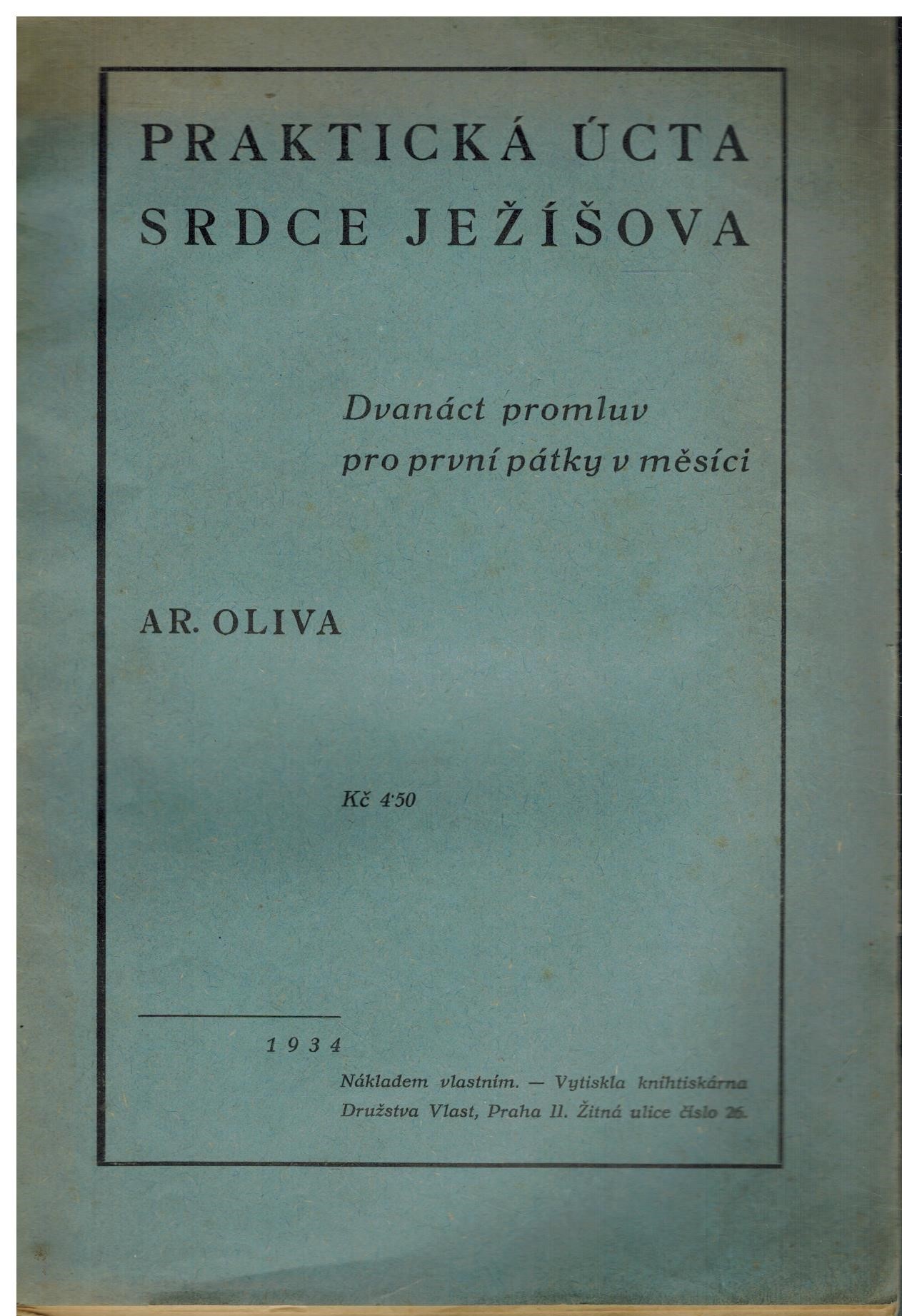 PRAKTICKÁ ÚCTA SRDCE JEŽÍŠOVA

Dvanáct promluv pro první pátky v měsíci

AR. OLIVA

Kč 4·50

1934

Nákladem vlastním. — Vytiskla knihtiskárna Družstva Vlast, Praha II. Žitná ulice číslo 26.